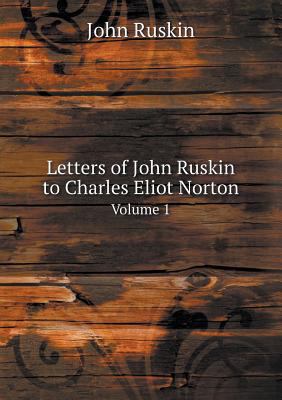 John Ruskin

Letters of John Ruskin to Charles Eliot Norton
Volume 1